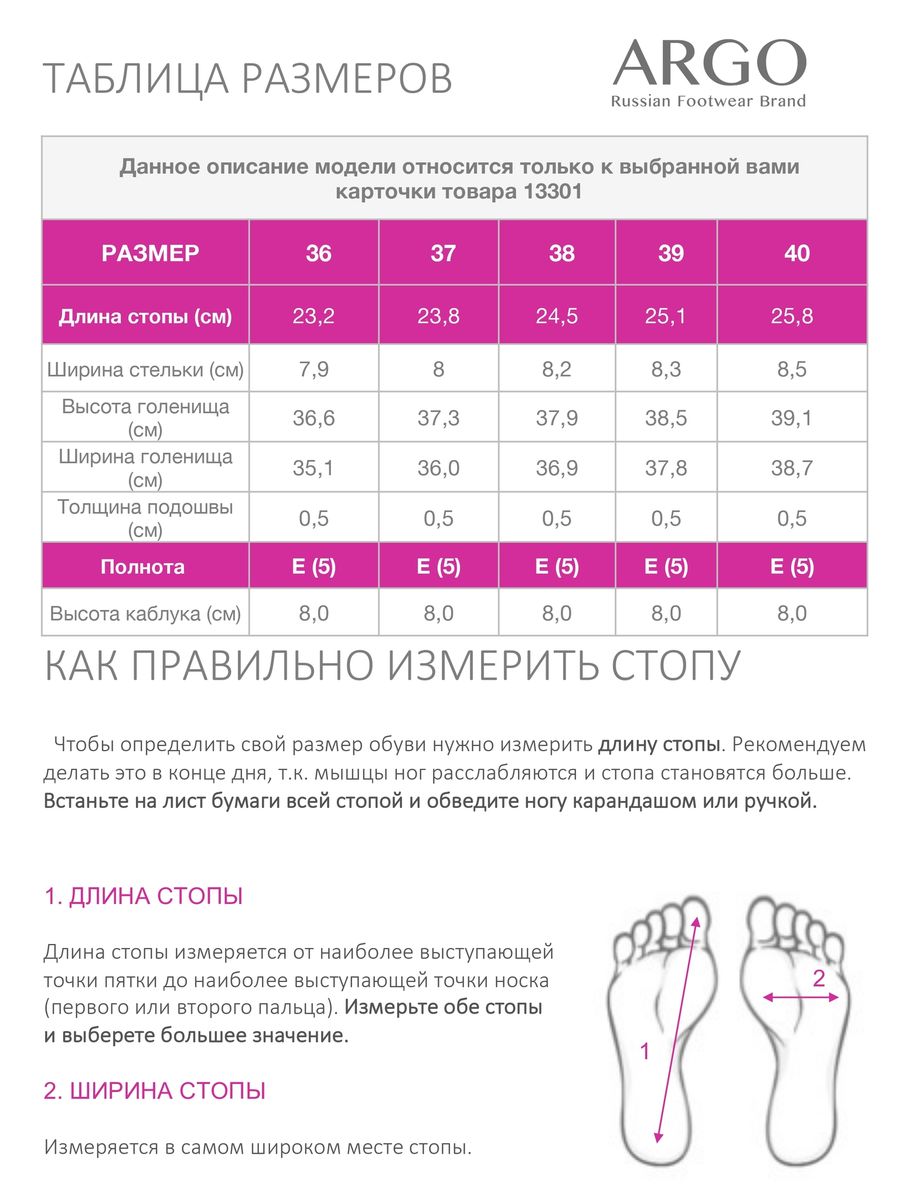 ТАБЛИЦА РАЗМЕРОВ

ARGO
Russian Footwear Brand

Данное описание модели относится только к выбранной вами карточки товара 13301

| РАЗМЕР | 36 | 37 | 38 | 39 | 40 |
|---|---|---|---|---|---|
| Длина стопы (см) | 23,2 | 23,8 | 24,5 | 25,1 | 25,8 |
| Ширина стельки (см) | 7,9 | 8 | 8,2 | 8,3 | 8,5 |
| Высота голенища (см) | 36,6 | 37,3 | 37,9 | 38,5 | 39,1 |
| Ширина голенища (см) | 35,1 | 36,0 | 36,9 | 37,8 | 38,7 |
| Толщина подошвы (см) | 0,5 | 0,5 | 0,5 | 0,5 | 0,5 |
| Полнота | E (5) | E (5) | E (5) | E (5) | E (5) |
| Высота каблука (см) | 8,0 | 8,0 | 8,0 | 8,0 | 8,0 |

КАК ПРАВИЛЬНО ИЗМЕРИТЬ СТОПУ

Чтобы определить свой размер обуви нужно измерить длину стопы. Рекомендуем делать это в конце дня, т.к. мышцы ног расслабляются и стопа становятся больше. Встаньте на лист бумаги всей стопой и обведите ногу карандашом или ручкой.

1. ДЛИНА СТОПЫ

Длина стопы измеряется от наиболее выступающей точки пятки до наиболее выступающей точки носка (первого или второго пальца). Измерьте обе стопы и выберете большее значение.

2. ШИРИНА СТОПЫ

Измеряется в самом широком месте стопы.

1

2